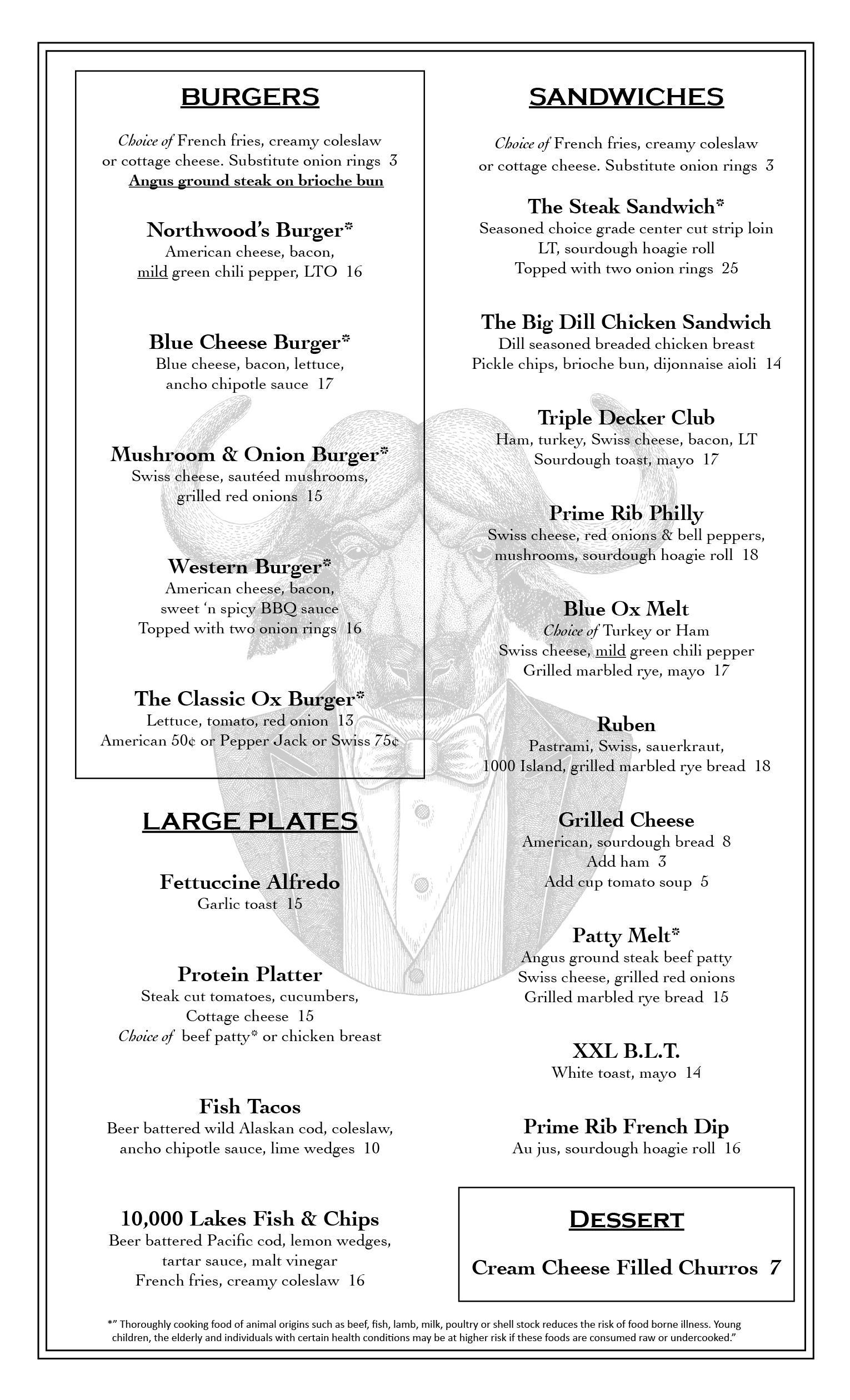 BURGERS

Choice of French fries, creamy coleslaw or cottage cheese. Substitute onion rings 3
Angus ground steak on brioche bun

Northwood's Burger*
American cheese, bacon, mild green chili pepper, LTO 16

Blue Cheese Burger*
Blue cheese, bacon, lettuce, ancho chipotle sauce 17

Mushroom & Onion Burger*
Swiss cheese, sautéed mushrooms, grilled red onions 15

Western Burger*
American cheese, bacon, sweet 'n spicy BBQ sauce
Topped with two onion rings 16

The Classic Ox Burger*
Lettuce, tomato, red onion 13
American 50¢ or Pepper Jack or Swiss 75¢

LARGE PLATES

Fettuccine Alfredo
Garlic toast 15

Protein Platter
Steak cut tomatoes, cucumbers, Cottage cheese 15
Choice of beef patty* or chicken breast

Fish Tacos
Beer battered wild Alaskan cod, coleslaw, ancho chipotle sauce, lime wedges 10

10,000 Lakes Fish & Chips
Beer battered Pacific cod, lemon wedges, tartar sauce, malt vinegar
French fries, creamy coleslaw 16

SANDWICHES

Choice of French fries, creamy coleslaw or cottage cheese. Substitute onion rings 3

The Steak Sandwich*
Seasoned choice grade center cut strip loin
LT, sourdough hoagie roll
Topped with two onion rings 25

The Big Dill Chicken Sandwich
Dill seasoned breaded chicken breast
Pickle chips, brioche bun, dijonnaise aioli 14

Triple Decker Club
Ham, turkey, Swiss cheese, bacon, LT
Sourdough toast, mayo 17

Prime Rib Philly
Swiss cheese, red onions & bell peppers, mushrooms, sourdough hoagie roll 18

Blue Ox Melt
Choice of Turkey or Ham
Swiss cheese, mild green chili pepper
Grilled marbled rye, mayo 17

Ruben
Pastrami, Swiss, sauerkraut, 1000 Island, grilled marbled rye bread 18

Grilled Cheese
American, sourdough bread 8
Add ham 3
Add cup tomato soup 5

Patty Melt*
Angus ground steak beef patty
Swiss cheese, grilled red onions
Grilled marbled rye bread 15

XXL B.L.T.
White toast, mayo 14

Prime Rib French Dip
Au jus, sourdough hoagie roll 16

DESSERT

Cream Cheese Filled Churros 7

*" Thoroughly cooking food of animal origins such as beef, fish, lamb, milk, poultry or shell stock reduces the risk of food borne illness. Young children, the elderly and individuals with certain health conditions may be at higher risk if these foods are consumed raw or undercooked."